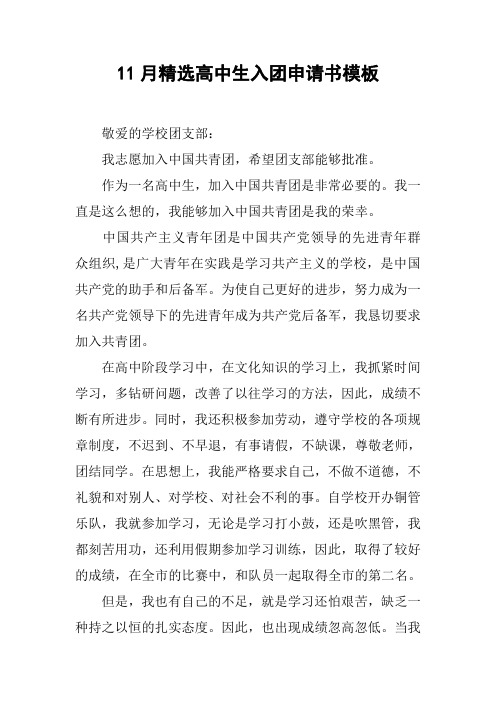 11 月精选高中生入团申请书模板

敬爱的学校团支部：

我志愿加入中国共青团，希望团支部能够批准。

作为一名高中生，加入中国共青团是非常必要的。我一直是这么想的，我能够加入中国共青团是我的荣幸。

中国共产主义青年团是中国共产党领导的先进青年群众组织，是广大青年在实践是学习共产主义的学校，是中国共产党的助手和后备军。为使自己更好的进步，努力成为一名共产党领导下的先进青年成为共产党后备军，我恳切要求加入共青团。

在高中阶段学习中，在文化知识的学习上，我抓紧时间学习，多钻研问题，改善了以往学习的方法，因此，成绩不断有所进步。同时，我还积极参加劳动，遵守学校的各项规章制度，不迟到、不早退，有事请假，不缺课，尊敬老师，团结同学。在思想上，我能严格要求自己，不做不道德，不礼貌和对别人、对学校、对社会不利的事。自学校开办铜管乐队，我就参加学习，无论是学习打小鼓，还是吹黑管，我都刻苦用功，还利用假期参加学习训练，因此，取得了较好的成绩，在全市的比赛中，和队员一起取得全市的第二名。

但是，我也有自己的不足，就是学习还怕艰苦，缺乏一种持之以恒的扎实态度。因此，也出现成绩忽高忽低。当我